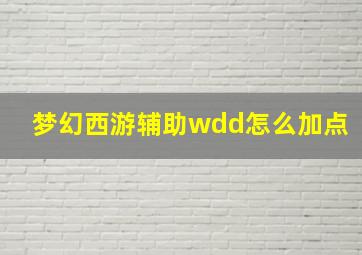 梦幻西游辅助wdd怎么加点